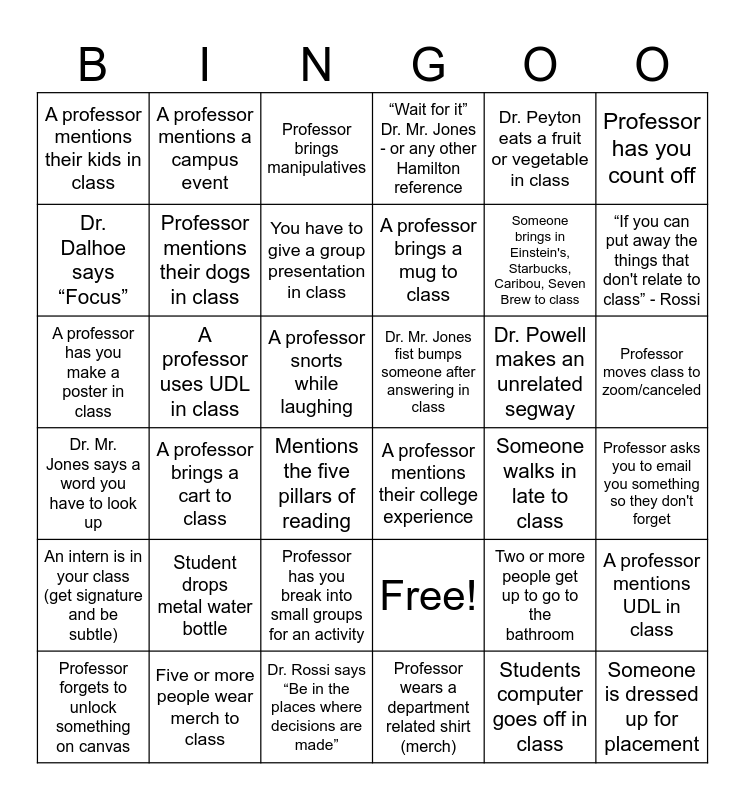 | B | I | N | G | O | O |
|---|---|---|---|---|---|
| A professor mentions their kids in class | A professor mentions a campus event | Professor brings manipulatives | “Wait for it” Dr. Mr. Jones - or any other Hamilton reference | Dr. Peyton eats a fruit or vegetable in class | Professor has you count off |
| Dr. Dalhoe says “Focus” | Professor mentions their dogs in class | You have to give a group presentation in class | A professor brings a mug to class | Someone brings in Einstein's, Starbucks, Caribou, Seven Brew to class | “If you can put away the things that don't relate to class” - Rossi |
| A professor has you make a poster in class | A professor uses UDL in class | A professor snorts while laughing | Dr. Mr. Jones fist bumps someone after answering in class | Dr. Powell makes an unrelated segway | Professor moves class to zoom/canceled |
| Dr. Mr. Jones says a word you have to look up | A professor brings a cart to class | Mentions the five pillars of reading | A professor mentions their college experience | Someone walks in late to class | Professor asks you to email you something so they don't forget |
| An intern is in your class (get signature and be subtle) | Student drops metal water bottle | Professor has you break into small groups for an activity | Free! | Two or more people get up to go to the bathroom | A professor mentions UDL in class |
| Professor forgets to unlock something on canvas | Five or more people wear merch to class | Dr. Rossi says “Be in the places where decisions are made” | Professor wears a department related shirt (merch) | Students computer goes off in class | Someone is dressed up for placement |